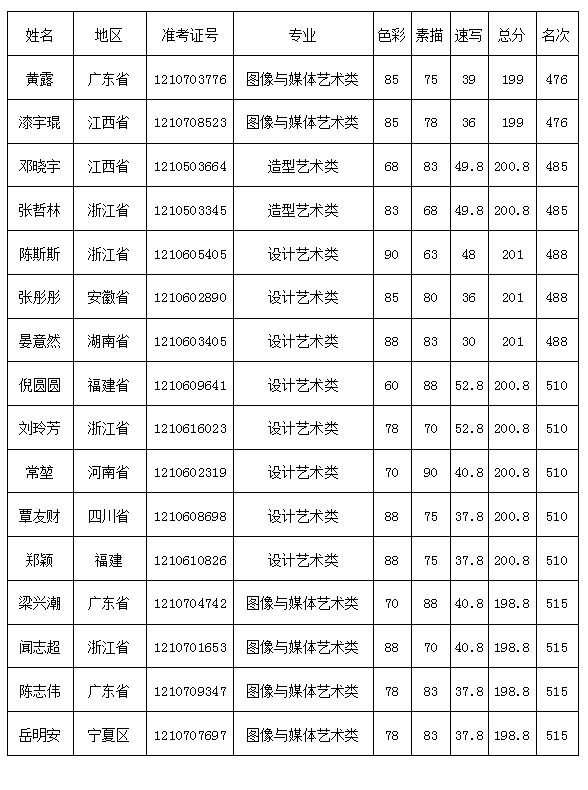 | 姓名 | 地区 | 准考证号 | 专业 | 色彩 | 素描 | 速写 | 总分 | 名次 |
|---|---|---|---|---|---|---|---|---|
| 黄露 | 广东省 | 1210703776 | 图像与媒体艺术类 | 85 | 75 | 39 | 199 | 476 |
| 漆宇琨 | 江西省 | 1210708523 | 图像与媒体艺术类 | 85 | 78 | 36 | 199 | 476 |
| 邓晓宇 | 江西省 | 1210503664 | 造型艺术类 | 68 | 83 | 49.8 | 200.8 | 485 |
| 张哲林 | 浙江省 | 1210503345 | 造型艺术类 | 83 | 68 | 49.8 | 200.8 | 485 |
| 陈斯斯 | 浙江省 | 1210605405 | 设计艺术类 | 90 | 63 | 48 | 201 | 488 |
| 张彤彤 | 安徽省 | 1210602890 | 设计艺术类 | 85 | 80 | 36 | 201 | 488 |
| 晏意然 | 湖南省 | 1210603405 | 设计艺术类 | 88 | 83 | 30 | 201 | 488 |
| 倪圆圆 | 福建省 | 1210609641 | 设计艺术类 | 60 | 88 | 52.8 | 200.8 | 510 |
| 刘玲芳 | 浙江省 | 1210616023 | 设计艺术类 | 78 | 70 | 52.8 | 200.8 | 510 |
| 常堃 | 河南省 | 1210602319 | 设计艺术类 | 70 | 90 | 40.8 | 200.8 | 510 |
| 覃友财 | 四川省 | 1210608698 | 设计艺术类 | 88 | 75 | 37.8 | 200.8 | 510 |
| 郑颖 | 福建 | 1210610826 | 设计艺术类 | 88 | 75 | 37.8 | 200.8 | 510 |
| 梁兴潮 | 广东省 | 1210704742 | 图像与媒体艺术类 | 70 | 88 | 40.8 | 198.8 | 515 |
| 闻志超 | 浙江省 | 1210701653 | 图像与媒体艺术类 | 88 | 70 | 40.8 | 198.8 | 515 |
| 陈志伟 | 广东省 | 1210709347 | 图像与媒体艺术类 | 78 | 83 | 37.8 | 198.8 | 515 |
| 岳明安 | 宁夏区 | 1210707697 | 图像与媒体艺术类 | 78 | 83 | 37.8 | 198.8 | 515 |